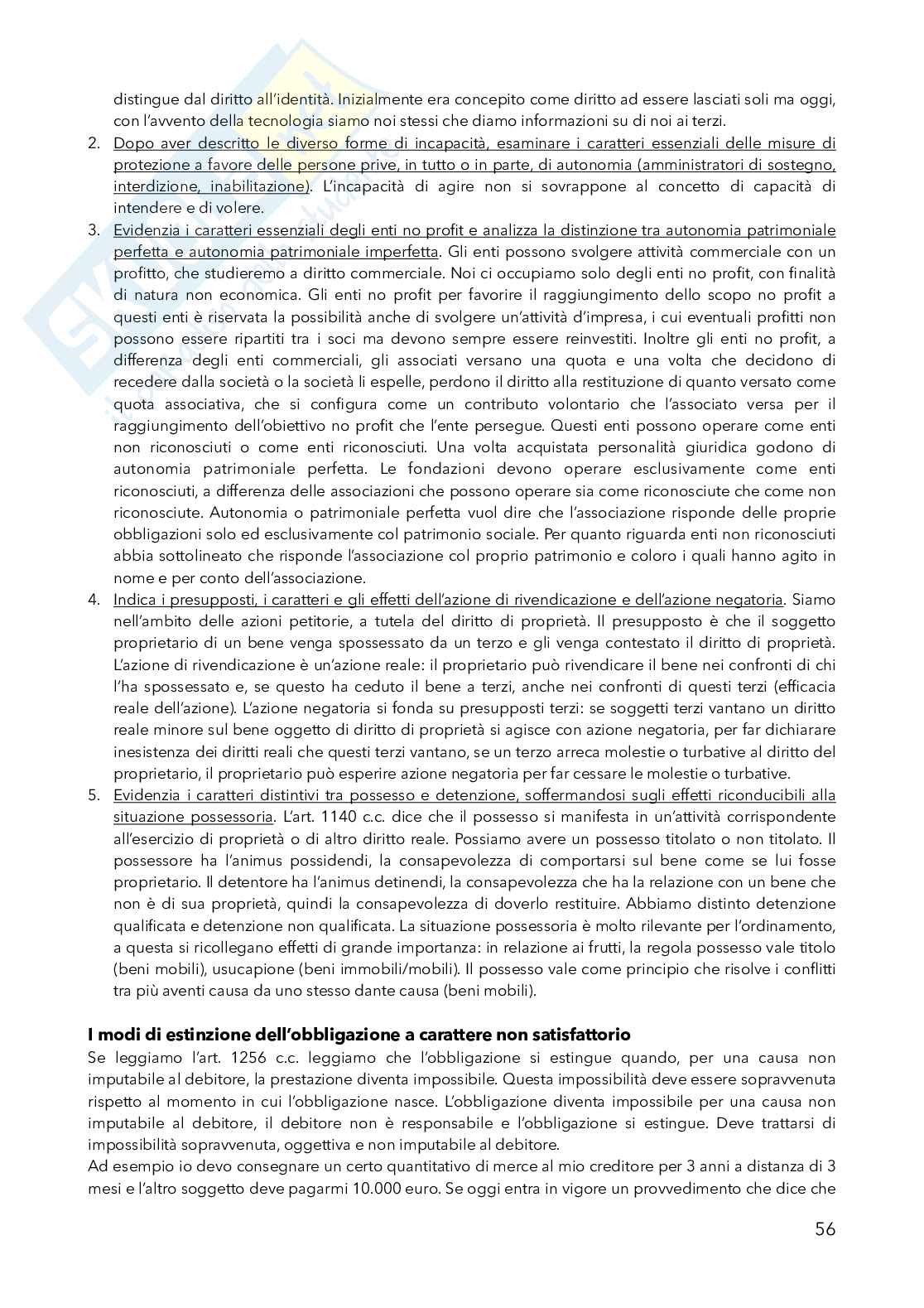 distingue dal diritto all'identità. Inizialmente era concepito come diritto ad essere lasciati soli ma oggi, con l'avvento della tecnologia siamo noi stessi che diamo informazioni su di noi ai terzi.

2. Dopo aver descritto le diverso forme di incapacità, esaminare i caratteri essenziali delle misure di protezione a favore delle persone prive, in tutto o in parte, di autonomia (amministratori di sostegno, interdizione, inabilitazione). L'incapacità di agire non si sovrappone al concetto di capacità di intendere e di volere.

3. Evidenzia i caratteri essenziali degli enti no profit e analizza la distinzione tra autonomia patrimoniale perfetta e autonomia patrimoniale imperfetta. Gli enti possono svolgere attività commerciale con un profitto, che studieremo a diritto commerciale. Noi ci occupiamo solo degli enti no profit, con finalità di natura non economica. Gli enti no profit per favorire il raggiungimento dello scopo no profit a questi enti è riservata la possibilità anche di svolgere un'attività d'impresa, i cui eventuali profitti non possono essere ripartiti tra i soci ma devono sempre essere reinvestiti. Inoltre gli enti no profit, a differenza degli enti commerciali, gli associati versano una quota e una volta che decidono di recedere dalla società o la società li espelle, perdono il diritto alla restituzione di quanto versato come quota associativa, che si configura come un contributo volontario che l'associato versa per il raggiungimento dell'obiettivo no profit che l'ente persegue. Questi enti possono operare come enti non riconosciuti o come enti riconosciuti. Una volta acquistata personalità giuridica godono di autonomia patrimoniale perfetta. Le fondazioni devono operare esclusivamente come enti riconosciuti, a differenza delle associazioni che possono operare sia come riconosciute che come non riconosciute. Autonomia o patrimoniale perfetta vuol dire che l'associazione risponde delle proprie obbligazioni solo ed esclusivamente col patrimonio sociale. Per quanto riguarda enti non riconosciuti abbia sottolineato che risponde l'associazione col proprio patrimonio e coloro i quali hanno agito in nome e per conto dell'associazione.

4. Indica i presupposti, i caratteri e gli effetti dell'azione di rivendicazione e dell'azione negatoria. Siamo nell'ambito delle azioni petitorie, a tutela del diritto di proprietà. Il presupposto è che il soggetto proprietario di un bene venga spossessato da un terzo e gli venga contestato il diritto di proprietà. L'azione di rivendicazione è un'azione reale: il proprietario può rivendicare il bene nei confronti di chi l'ha spossessato e, se questo ha ceduto il bene a terzi, anche nei confronti di questi terzi (efficacia reale dell'azione). L'azione negatoria si fonda su presupposti terzi: se soggetti terzi vantano un diritto reale minore sul bene oggetto di diritto di proprietà si agisce con azione negatoria, per far dichiarare inesistenza dei diritti reali che questi terzi vantano, se un terzo arreca molestie o turbative al diritto del proprietario, il proprietario può esperire azione negatoria per far cessare le molestie o turbative.

5. Evidenzia i caratteri distintivi tra possesso e detenzione, soffermandosi sugli effetti riconducibili alla situazione possessoria. L'art. 1140 c.c. dice che il possesso si manifesta in un'attività corrispondente all'esercizio di proprietà o di altro diritto reale. Possiamo avere un possesso titolato o non titolato. Il possessore ha l'animus possidendi, la consapevolezza di comportarsi sul bene come se lui fosse proprietario. Il detentore ha l'animus detinendi, la consapevolezza che ha la relazione con un bene che non è di sua proprietà, quindi la consapevolezza di doverlo restituire. Abbiamo distinto detenzione qualificata e detenzione non qualificata. La situazione possessoria è molto rilevante per l'ordinamento, a questa si ricollegano effetti di grande importanza: in relazione ai frutti, la regola possesso vale titolo (beni mobili), usucapione (beni immobili/mobili). Il possesso vale come principio che risolve i conflitti tra più aventi causa da uno stesso dante causa (beni mobili).

I modi di estinzione dell'obbligazione a carattere non satisfattorio

Se leggiamo l'art. 1256 c.c. leggiamo che l'obbligazione si estingue quando, per una causa non imputabile al debitore, la prestazione diventa impossibile. Questa impossibilità deve essere sopravvenuta rispetto al momento in cui l'obbligazione nasce. L'obbligazione diventa impossibile per una causa non imputabile al debitore, il debitore non è responsabile e l'obbligazione si estingue. Deve trattarsi di impossibilità sopravvenuta, oggettiva e non imputabile al debitore.
Ad esempio io devo consegnare un certo quantitativo di merce al mio creditore per 3 anni a distanza di 3 mesi e l'altro soggetto deve pagarmi 10.000 euro. Se oggi entra in vigore un provvedimento che dice che

56